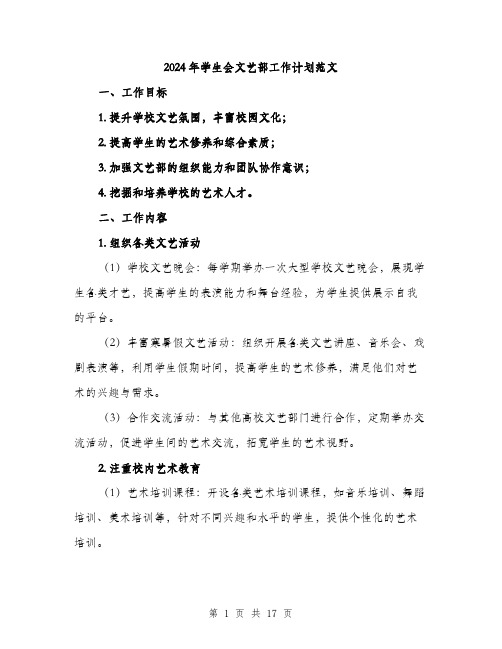 2024年学生会文艺部工作计划范文

一、工作目标

1. 提升学校文艺氛围，丰富校园文化；

2. 提高学生的艺术修养和综合素质；

3. 加强文艺部的组织能力和团队协作意识；

4. 挖掘和培养学校的艺术人才。

二、工作内容

1. 组织各类文艺活动

（1）学校文艺晚会：每学期举办一次大型学校文艺晚会，展现学生各类才艺，提高学生的表演能力和舞台经验，为学生提供展示自我的平台。

（2）丰富寒暑假文艺活动：组织开展各类文艺讲座、音乐会、戏剧表演等，利用学生假期时间，提高学生的艺术修养，满足他们对艺术的兴趣与需求。

（3）合作交流活动：与其他高校文艺部门进行合作，定期举办交流活动，促进学生间的艺术交流，拓宽学生的艺术视野。

2. 注重校内艺术教育

（1）艺术培训课程：开设各类艺术培训课程，如音乐培训、舞蹈培训、美术培训等，针对不同兴趣和水平的学生，提供个性化的艺术培训。

第 1 页 共 17 页